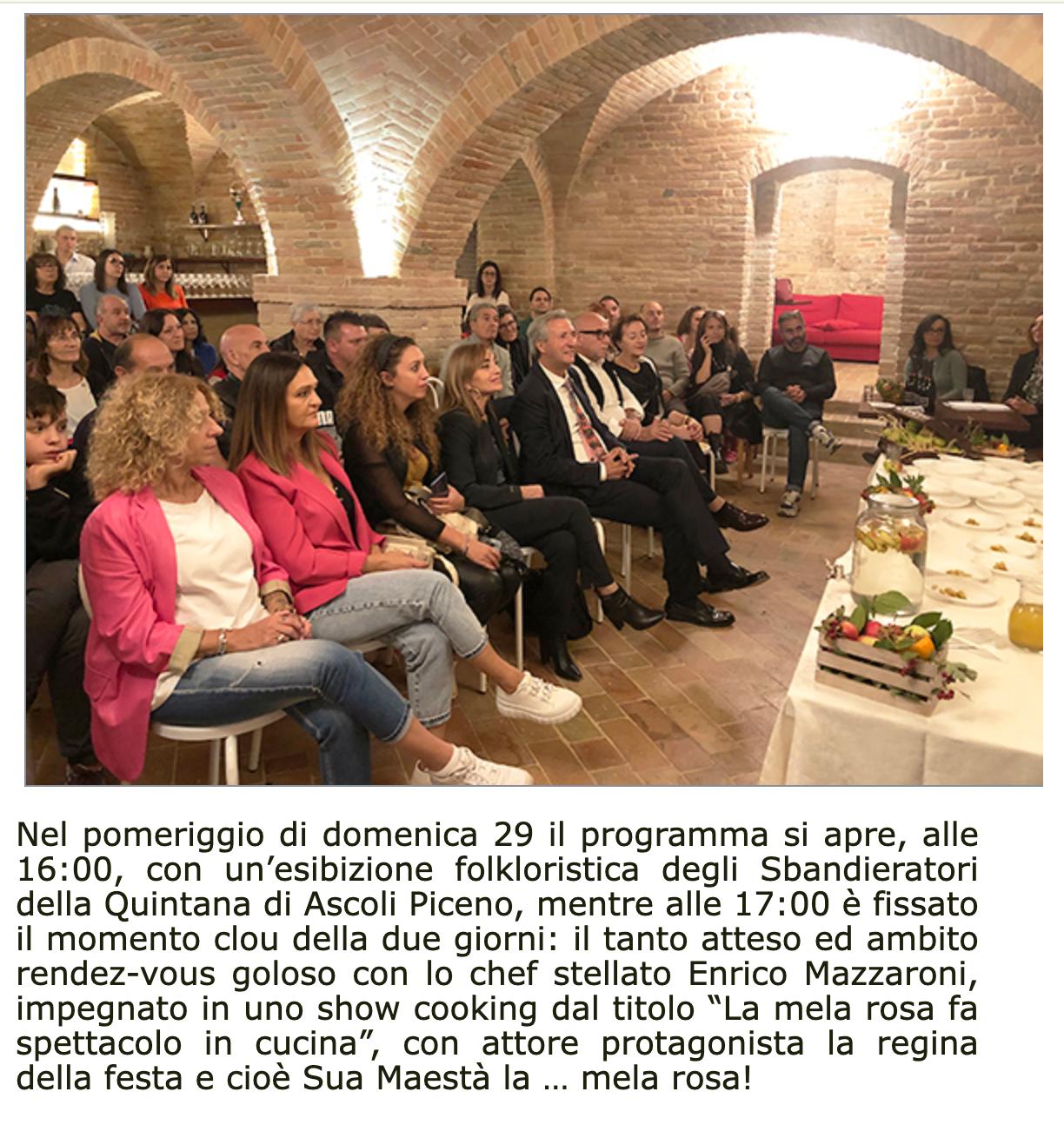 Nel pomeriggio di domenica 29 il programma si apre, alle 16:00, con un’esibizione folkloristica degli Sbandieratori della Quintana di Ascoli Piceno, mentre alle 17:00 è fissato il momento clou della due giorni: il tanto atteso ed ambito rendez-vous goloso con lo chef stellato Enrico Mazzaroni, impegnato in uno show cooking dal titolo “La mela rosa fa spettacolo in cucina”, con attore protagonista la regina della festa e cioè Sua Maestà la … mela rosa!